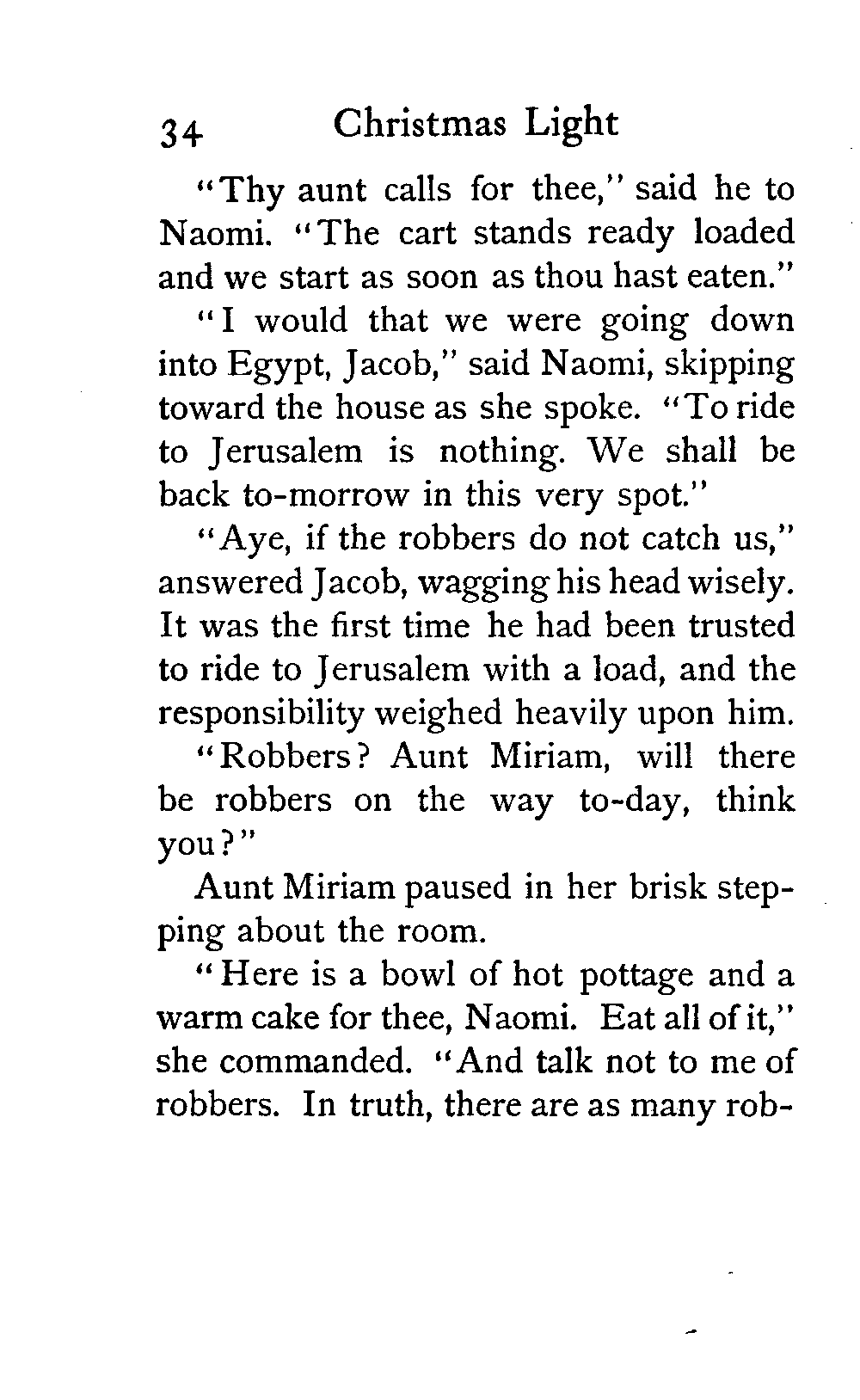 34 Christmas Light

"Thy aunt calls for thee," said he to Naomi. "The cart stands ready loaded and we start as soon as thou hast eaten."

"I would that we were going down into Egypt, Jacob," said Naomi, skipping toward the house as she spoke. "To ride to Jerusalem is nothing. We shall be back to-morrow in this very spot."

"Aye, if the robbers do not catch us," answered Jacob, wagging his head wisely. It was the first time he had been trusted to ride to Jerusalem with a load, and the responsibility weighed heavily upon him.

"Robbers? Aunt Miriam, will there be robbers on the way to-day, think you?"

Aunt Miriam paused in her brisk stepping about the room.

"Here is a bowl of hot pottage and a warm cake for thee, Naomi. Eat all of it," she commanded. "And talk not to me of robbers. In truth, there are as many rob-